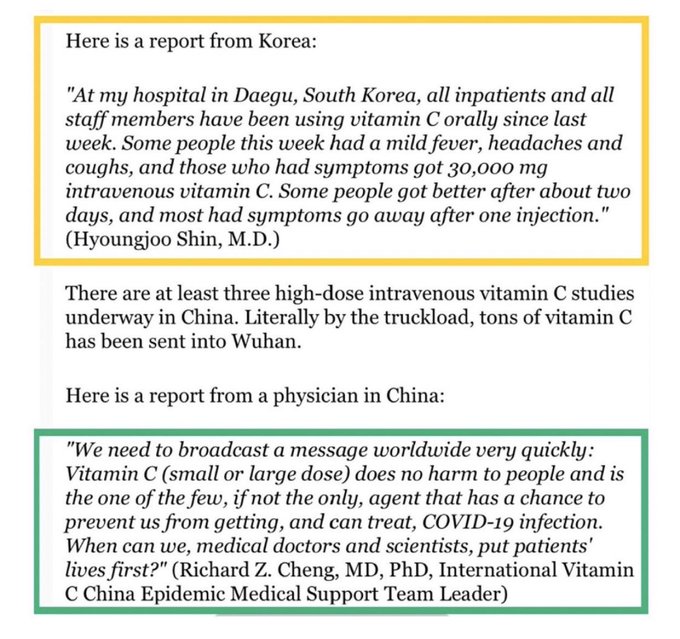 Here is a report from Korea:

"At my hospital in Daegu, South Korea, all inpatients and all staff members have been using vitamin C orally since last week. Some people this week had a mild fever, headaches and coughs, and those who had symptoms got 30,000 mg intravenous vitamin C. Some people got better after about two days, and most had symptoms go away after one injection." (Hyoungjoo Shin, M.D.)

There are at least three high-dose intravenous vitamin C studies underway in China. Literally by the truckload, tons of vitamin C has been sent into Wuhan.

Here is a report from a physician in China:

"We need to broadcast a message worldwide very quickly: Vitamin C (small or large dose) does no harm to people and is the one of the few, if not the only, agent that has a chance to prevent us from getting, and can treat, COVID-19 infection. When can we, medical doctors and scientists, put patients' lives first?" (Richard Z. Cheng, MD, PhD, International Vitamin C China Epidemic Medical Support Team Leader)